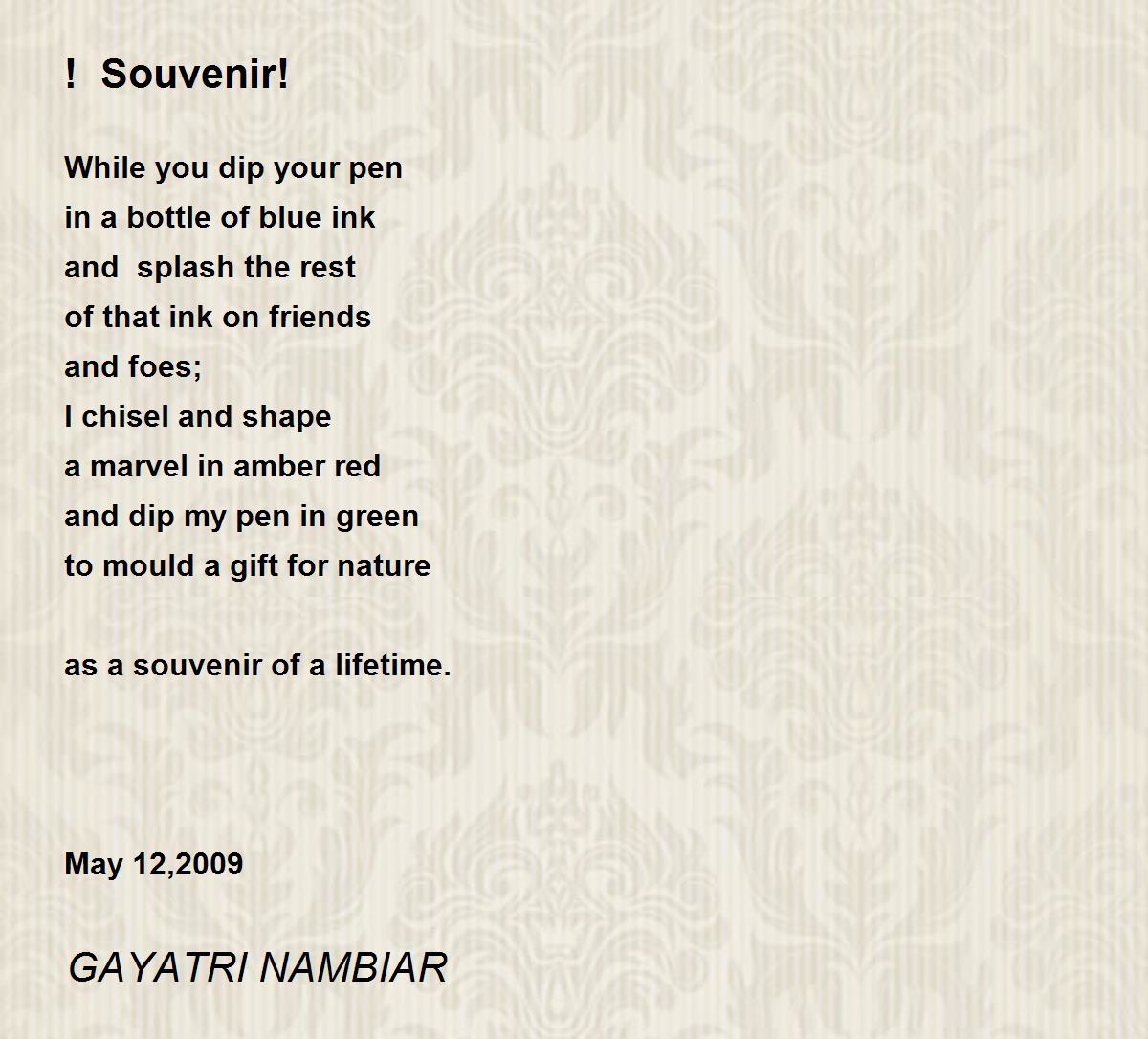 ! Souvenir!

While you dip your pen
in a bottle of blue ink
and splash the rest
of that ink on friends
and foes;
I chisel and shape
a marvel in amber red
and dip my pen in green
to mould a gift for nature

as a souvenir of a lifetime.

May 12,2009

GAYATRI NAMBIAR